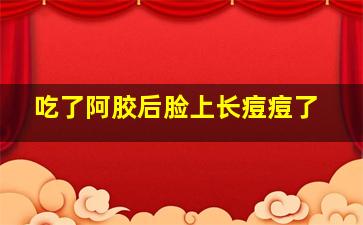 吃了阿胶后脸上长痘痘了